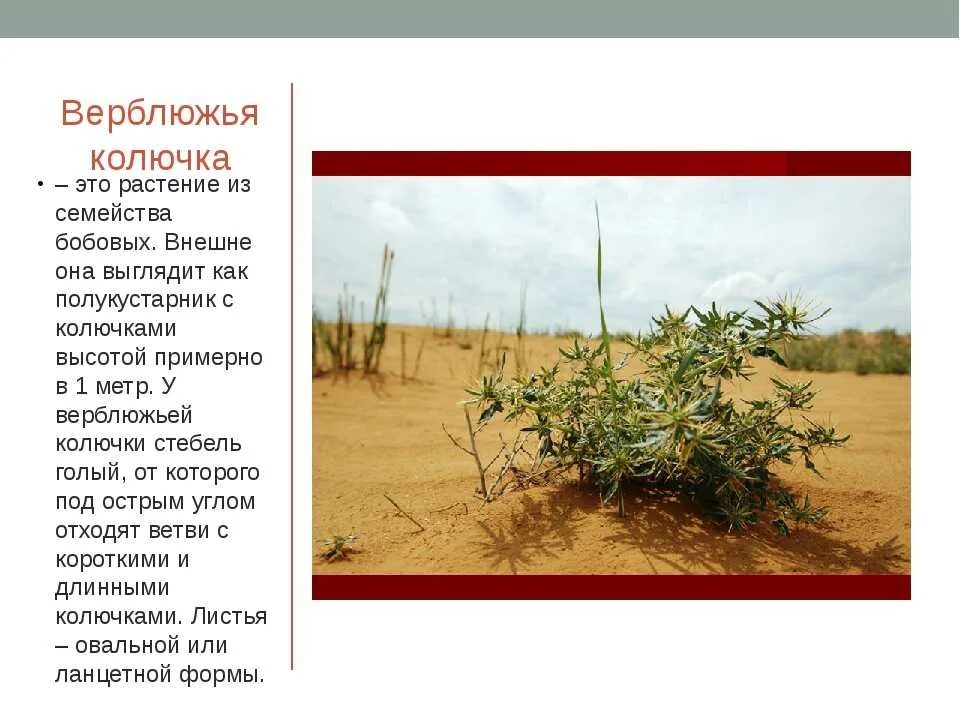 Верблюжья колючка

• – это растение из семейства бобовых. Внешне она выглядит как полукустарник с колючками высотой примерно в 1 метр. У верблюжьей колючки стебель голый, от которого под острым углом отходят ветви с короткими и длинными колючками. Листья – овальной или ланцетной формы.